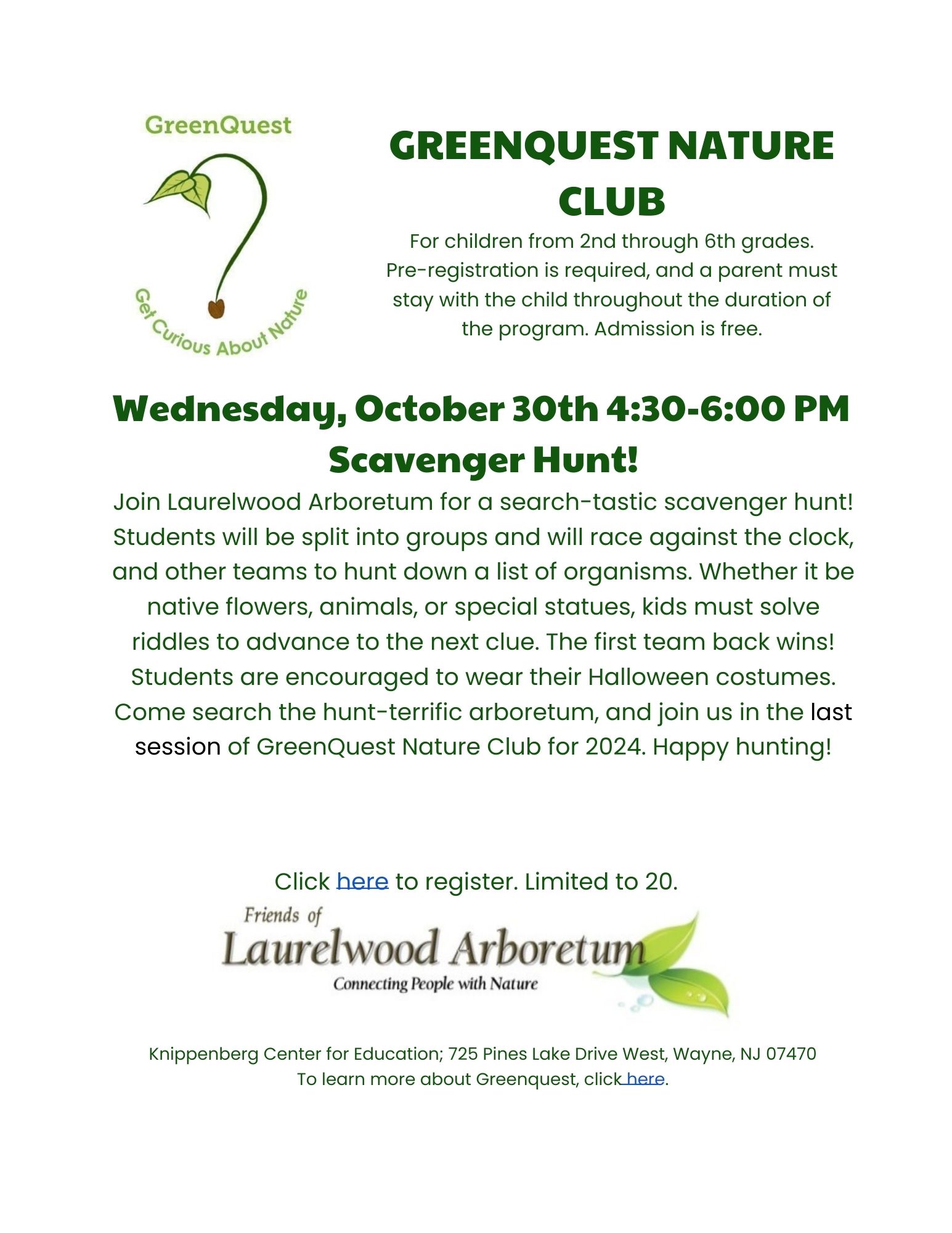 GreenQuest

Get Curious About Nature

GREENQUEST NATURE CLUB

For children from 2nd through 6th grades. Pre-registration is required, and a parent must stay with the child throughout the duration of the program. Admission is free.

Wednesday, October 30th 4:30-6:00 PM

Scavenger Hunt!

Join Laurelwood Arboretum for a search-tastic scavenger hunt! Students will be split into groups and will race against the clock, and other teams to hunt down a list of organisms. Whether it be native flowers, animals, or special statues, kids must solve riddles to advance to the next clue. The first team back wins! Students are encouraged to wear their Halloween costumes. Come search the hunt-terrific arboretum, and join us in the last session of GreenQuest Nature Club for 2024. Happy hunting!

Click here to register. Limited to 20.

Friends of
Laurelwood Arboretum
Connecting People with Nature

Knippenberg Center for Education; 725 Pines Lake Drive West, Wayne, NJ 07470
To learn more about Greenquest, click here.